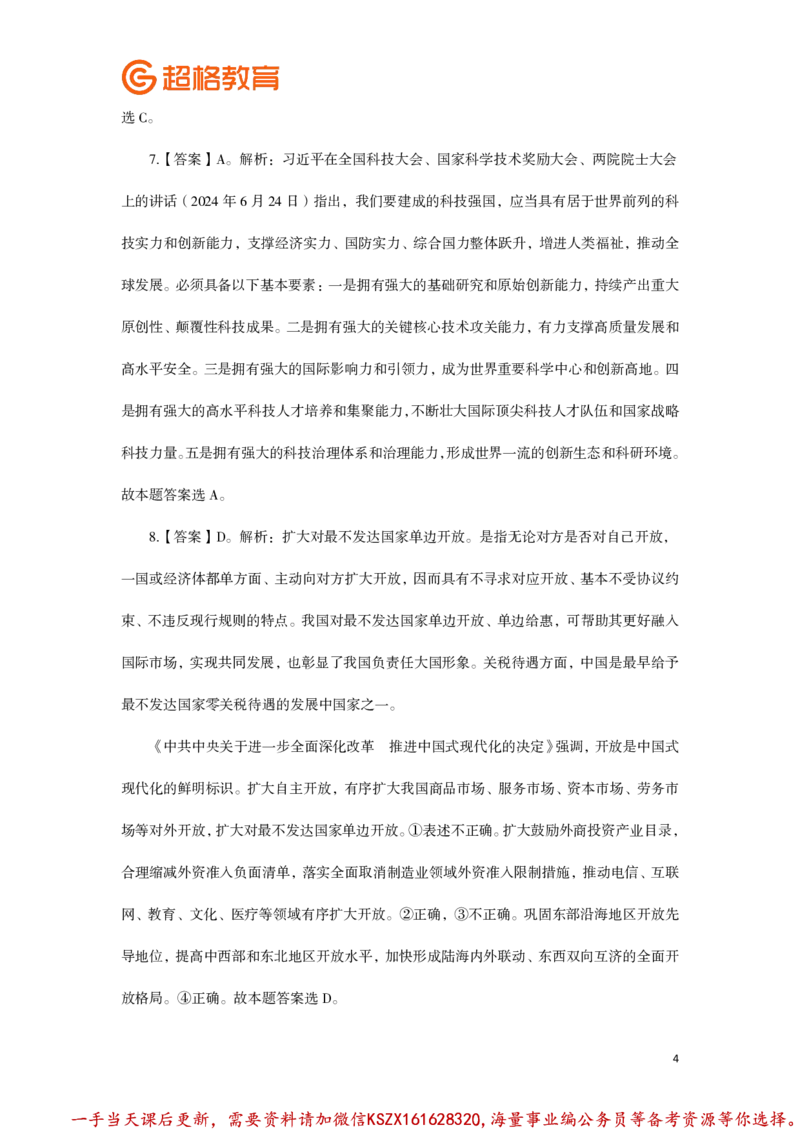 超格教育

选 C。

7.【答案】A。解析：习近平在全国科技大会、国家科学技术奖励大会、两院院士大会上的讲话（2024 年 6 月 24 日）指出，我们要建成的科技强国，应当具有居于世界前列的科技实力和创新能力，支撑经济实力、国防实力、综合国力整体跃升，增进人类福祉，推动全球发展。必须具备以下基本要素：一是拥有强大的基础研究和原始创新能力，持续产出重大原创性、颠覆性科技成果。二是拥有强大的关键核心技术攻关能力，有力支撑高质量发展和高水平安全。三是拥有强大的国际影响力和引领力，成为世界重要科学中心和创新高地。四是拥有强大的高水平科技人才培养和集聚能力，不断壮大国际顶尖科技人才队伍和国家战略科技力量。五是拥有强大的科技治理体系和治理能力，形成世界一流的创新生态和科研环境。故本题答案选 A。

8.【答案】D。解析：扩大对最不发达国家单边开放。是指无论对方是否对自己开放，一国或经济体都单方面、主动向对方扩大开放，因而具有不寻求对应开放、基本不受协议约束、不违反现行规则的特点。我国对最不发达国家单边开放、单边给惠，可帮助其更好融入国际市场，实现共同发展，也彰显了我国负责任大国形象。关税待遇方面，中国是最早给予最不发达国家零关税待遇的发展中国家之一。

《中共中央关于进一步全面深化改革 推进中国式现代化的决定》强调，开放是中国式现代化的鲜明标识。扩大自主开放，有序扩大我国商品市场、服务市场、资本市场、劳务市场等对外开放，扩大对最不发达国家单边开放。①表述不正确。扩大鼓励外商投资产业目录，合理缩减外资准入负面清单，落实全面取消制造业领域外资准入限制措施，推动电信、互联网、教育、文化、医疗等领域有序扩大开放。②正确，③不正确。巩固东部沿海地区开放先导地位，提高中西部和东北地区开放水平，加快形成陆海内外联动、东西双向互济的全面开放格局。④正确。故本题答案选 D。

4

一手当天课后更新，需要资料请加微信KSZX161628320，海量事业编公务员等备考资源等你选择。